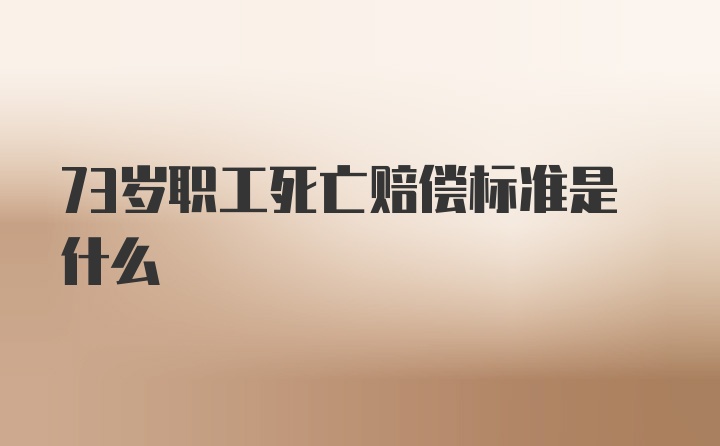 73岁职工死亡赔偿标准是什么